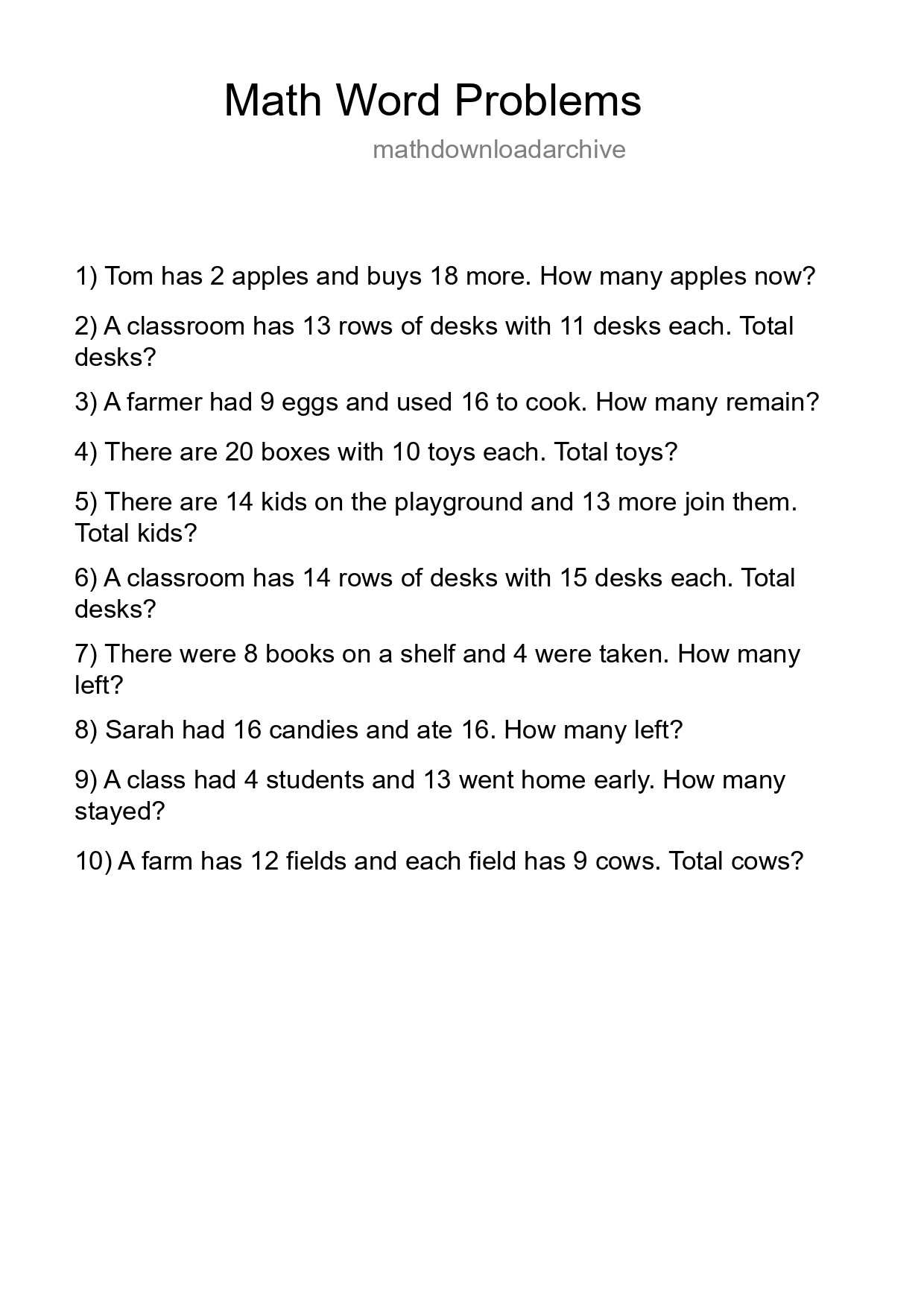 Math Word Problems

mathdownloadarchive

1) Tom has 2 apples and buys 18 more. How many apples now?

2) A classroom has 13 rows of desks with 11 desks each. Total desks?

3) A farmer had 9 eggs and used 16 to cook. How many remain?

4) There are 20 boxes with 10 toys each. Total toys?

5) There are 14 kids on the playground and 13 more join them. Total kids?

6) A classroom has 14 rows of desks with 15 desks each. Total desks?

7) There were 8 books on a shelf and 4 were taken. How many left?

8) Sarah had 16 candies and ate 16. How many left?

9) A class had 4 students and 13 went home early. How many stayed?

10) A farm has 12 fields and each field has 9 cows. Total cows?